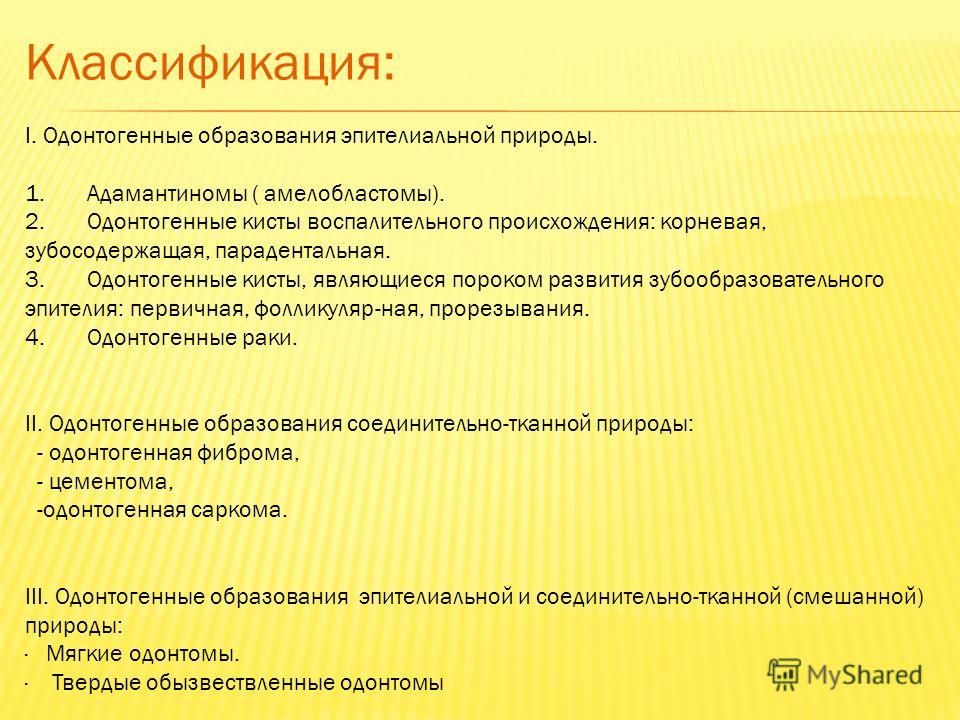 Классификация:

I. Одонтогенные образования эпителиальной природы.

1. Адамантиномы ( амелобластомы).
2. Одонтогенные кисты воспалительного происхождения: корневая, зубосодержащая, парадентальная.
3. Одонтогенные кисты, являющиеся пороком развития зубообразовательного эпителия: первичная, фолликуляр-ная, прорезывания.
4. Одонтогенные раки.

II. Одонтогенные образования соединительно-тканной природы:
- одонтогенная фиброма,
- цементома,
-одонтогенная саркома.

III. Одонтогенные образования эпителиальной и соединительно-тканной (смешанной) природы:
· Мягкие одонтомы.
· Твердые обызвествленные одонтомы

MyShared